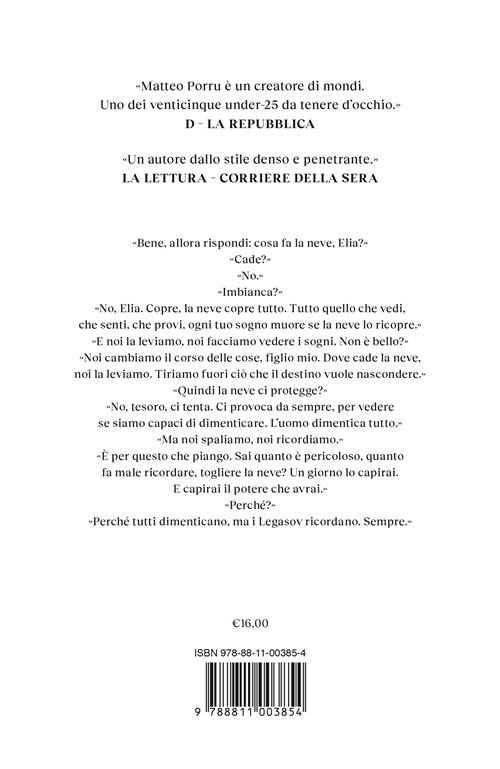 «Matteo Porru è un creatore di mondi. Uno dei venticinque under-25 da tenere d'occhio.»
D – LA REPUBBLICA

«Un autore dallo stile denso e penetrante.»
LA LETTURA – CORRIERE DELLA SERA

«Bene, allora rispondi: cosa fa la neve, Elia?»
«Cade?»
«No.»
«Imbianca?»
«No, Elia. Copre, la neve copre tutto. Tutto quello che vedi, che senti, che provi, ogni tuo sogno muore se la neve lo ricopre.»
«E noi la leviamo, noi facciamo vedere i sogni. Non è bello?»
«Noi cambiamo il corso delle cose, figlio mio. Dove cade la neve, noi la leviamo. Tiriamo fuori ciò che il destino vuole nascondere.»
«Quindi la neve ci protegge?»
«No, tesoro, ci tenta. Ci provoca da sempre, per vedere se siamo capaci di dimenticare. L'uomo dimentica tutto.»
«Ma noi spaliamo, noi ricordiamo.»
«È per questo che piango. Sai quanto è pericoloso, quanto fa male ricordare, togliere la neve? Un giorno lo capirai. E capirai il potere che avrai.»
«Perché?»
«Perché tutti dimenticano, ma i Legasov ricordano. Sempre.»

€16.00

ISBN 978-88-11-00385-4

9 788811 003854